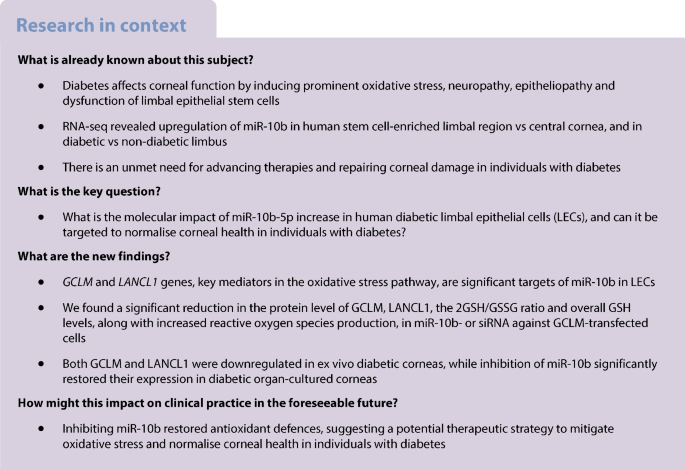 Research in context

What is already known about this subject?

• Diabetes affects corneal function by inducing prominent oxidative stress, neuropathy, epitheliopathy and dysfunction of limbal epithelial stem cells

• RNA-seq revealed upregulation of miR-10b in human stem cell-enriched limbal region vs central cornea, and in diabetic vs non-diabetic limbus

• There is an unmet need for advancing therapies and repairing corneal damage in individuals with diabetes

What is the key question?

• What is the molecular impact of miR-10b-5p increase in human diabetic limbal epithelial cells (LECs), and can it be targeted to normalise corneal health in individuals with diabetes?

What are the new findings?

• GCLM and LANCL1 genes, key mediators in the oxidative stress pathway, are significant targets of miR-10b in LECs

• We found a significant reduction in the protein level of GCLM, LANCL1, the 2GSH/GSSG ratio and overall GSH levels, along with increased reactive oxygen species production, in miR-10b- or siRNA against GCLM-transfected cells

• Both GCLM and LANCL1 were downregulated in ex vivo diabetic corneas, while inhibition of miR-10b significantly restored their expression in diabetic organ-cultured corneas

How might this impact on clinical practice in the foreseeable future?

• Inhibiting miR-10b restored antioxidant defences, suggesting a potential therapeutic strategy to mitigate oxidative stress and normalise corneal health in individuals with diabetes